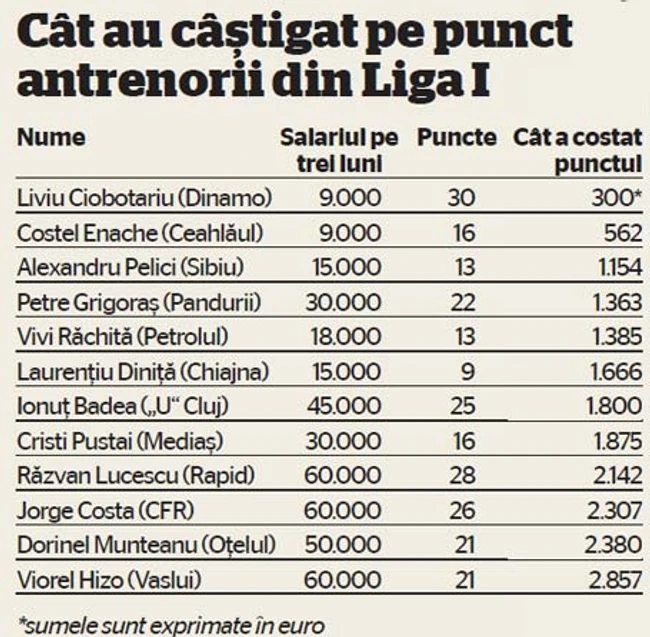 Cât au câștigat pe punct antrenorii din Liga I

| Nume | Salariul pe trei luni | Puncte | Cât a costat punctul |
|---|---|---|---|
| Liviu Ciobotariu (Dinamo) | 9.000 | 30 | 300* |
| Costel Enache (Ceahlăul) | 9.000 | 16 | 562 |
| Alexandru Pelici (Sibiu) | 15.000 | 13 | 1.154 |
| Petre Grigoraș (Pandurii) | 30.000 | 22 | 1.363 |
| Vivi Răchită (Petrolul) | 18.000 | 13 | 1.385 |
| Laurențiu Diniță (Chiajna) | 15.000 | 9 | 1.666 |
| Ionuț Badea („U“ Cluj) | 45.000 | 25 | 1.800 |
| Cristi Pustai (Mediaș) | 30.000 | 16 | 1.875 |
| Răzvan Lucescu (Rapid) | 60.000 | 28 | 2.142 |
| Jorge Costa (CFR) | 60.000 | 26 | 2.307 |
| Dorinel Munteanu (Oțelul) | 50.000 | 21 | 2.380 |
| Viorel Hizo (Vaslui) | 60.000 | 21 | 2.857 |

*sumele sunt exprimate în euro